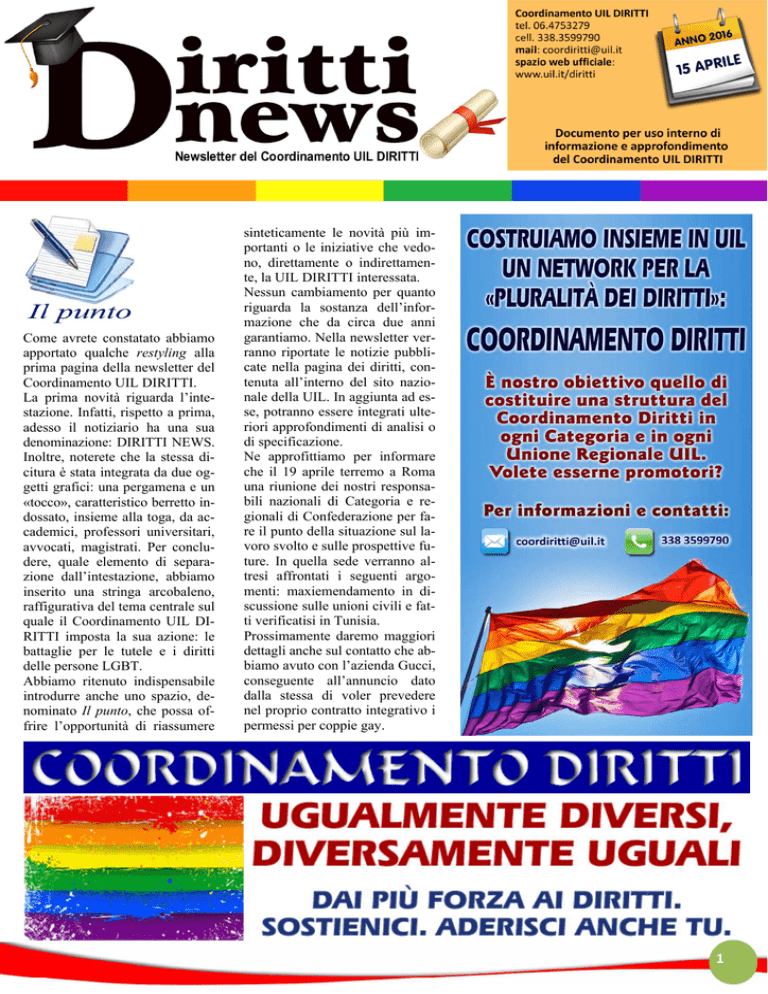 Diritti news
Newsletter del Coordinamento UIL DIRITTI

Coordinamento UIL DIRITTI
tel. 06.4753279
cell. 338.3599790
mail: coordiritti@uil.it
spazio web ufficiale: www.uil.it/diritti

ANNO 2016
15 APRILE

Documento per uso interno di informazione e approfondimento del Coordinamento UIL DIRITTI

Il punto

Come avrete constatato abbiamo apportato qualche restyling alla prima pagina della newsletter del Coordinamento UIL DIRITTI.
La prima novità riguarda l'intestazione. Infatti, rispetto a prima, adesso il notiziario ha una sua denominazione: DIRITTI NEWS. Inoltre, noterete che la stessa dicitura è stata integrata da due oggetti grafici: una pergamena e un «tocco», caratteristico berretto indossato, insieme alla toga, da accademici, professori universitari, avvocati, magistrati. Per concludere, quale elemento di separazione dall'intestazione, abbiamo inserito una stringa arcobaleno, raffigurativa del tema centrale sul quale il Coordinamento UIL DIRITTI imposta la sua azione: le battaglie per le tutele e i diritti delle persone LGBT.
Abbiamo ritenuto indispensabile introdurre anche uno spazio, denominato Il punto, che possa offrire l'opportunità di riassumere sinteticamente le novità più importanti o le iniziative che vedono, direttamente o indirettamente, la UIL DIRITTI interessata. Nessun cambiamento per quanto riguarda la sostanza dell'informazione che da circa due anni garantiamo. Nella newsletter verranno riportate le notizie pubblicate nella pagina dei diritti, contenuta all'interno del sito nazionale della UIL. In aggiunta ad esse, potranno essere integrati ulteriori approfondimenti di analisi o di specificazione.
Ne approfittiamo per informare che il 19 aprile terremo a Roma una riunione dei nostri responsabili nazionali di Categoria e regionali di Confederazione per fare il punto della situazione sul lavoro svolto e sulle prospettive future. In quella sede verranno altresì affrontati i seguenti argomenti: maxiemendamento in discussione sulle unioni civili e fatti verificatisi in Tunisia.
Prossimamente daremo maggiori dettagli anche sul contatto che abbiamo avuto con l'azienda Gucci, conseguente all'annuncio dato dalla stessa di voler prevedere nel proprio contratto integrativo i permessi per coppie gay.

COSTRUIAMO INSIEME IN UIL UN NETWORK PER LA «PLURALITÀ DEI DIRITTI»:
COORDINAMENTO DIRITTI
È nostro obiettivo quello di costituire una struttura del Coordinamento Diritti in ogni Categoria e in ogni Unione Regionale UIL. Volete esserne promotori?
Per informazioni e contatti:
coordiritti@uil.it
338 3599790

COORDINAMENTO DIRITTI
UGUALMENTE DIVERSI, DIVERSAMENTE UGUALI
DAI PIÙ FORZA AI DIRITTI. SOSTIENICI. ADERISCI ANCHE TU.

1